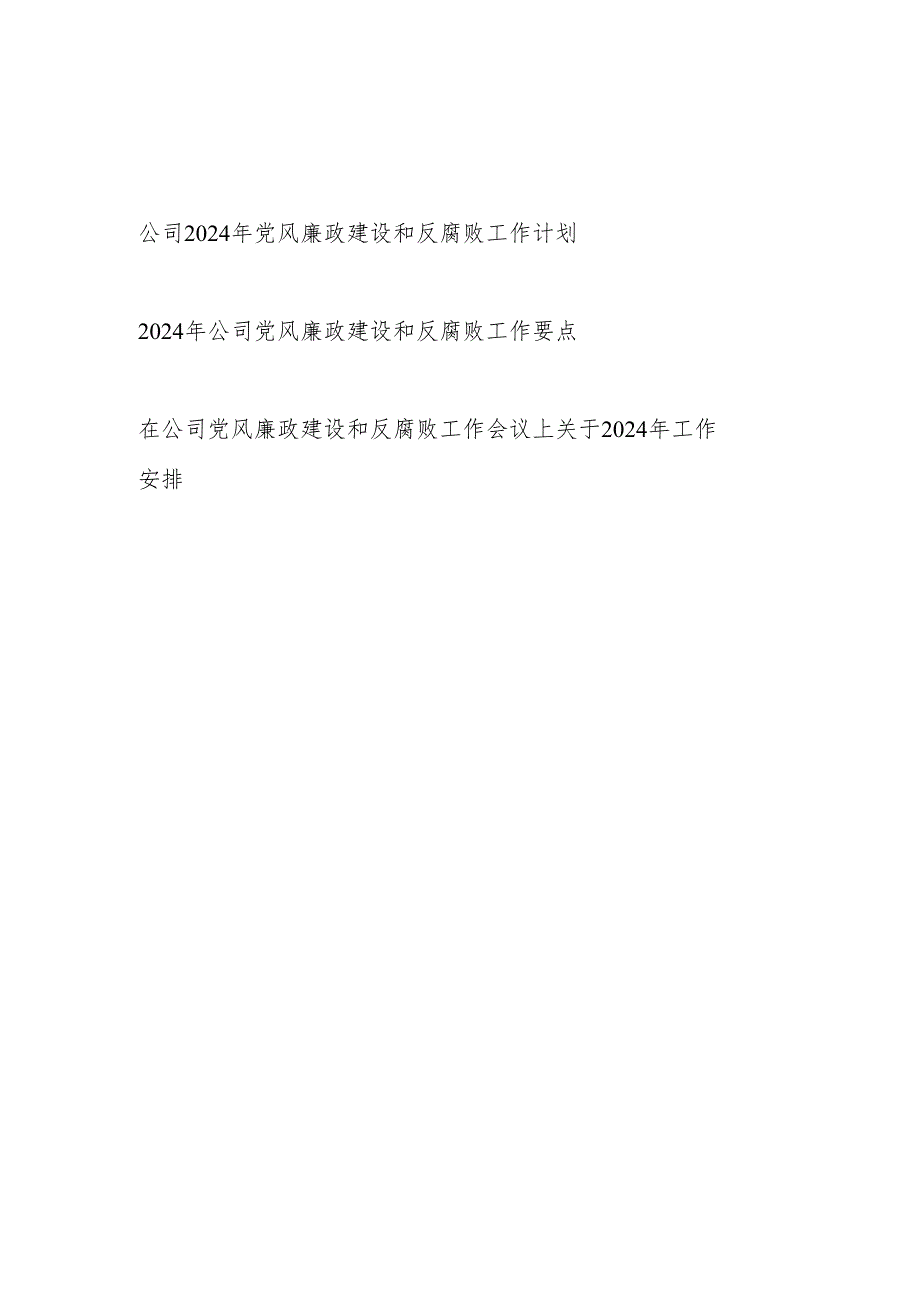 公司2024年党风廉政建设和反腐败工作计划

2024年公司党风廉政建设和反腐败工作要点

在公司党风廉政建设和反腐败工作会议上关于2024年工作安排